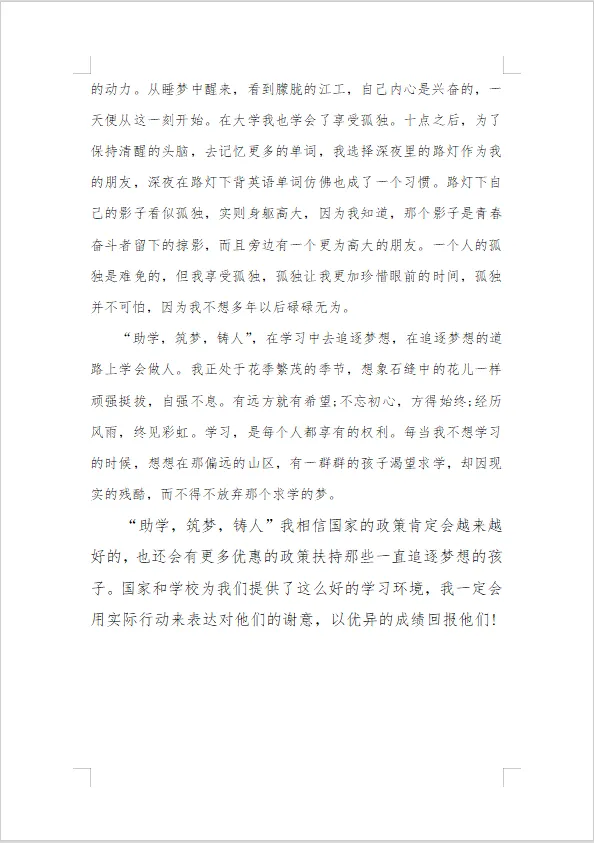 的动力。从睡梦中醒来，看到朦胧的江工，自己内心是兴奋的，一天便从这一刻开始。在大学我也学会了享受孤独。十点之后，为了保持清醒的头脑，去记忆更多的单词，我选择深夜里的路灯作为我的朋友，深夜在路灯下背英语单词仿佛也成了一个习惯。路灯下自己的影子看似孤独，实则身躯高大，因为我知道，那个影子是青春奋斗者留下的掠影，而且旁边有一个更为高大的朋友。一个人的孤独是难免的，但我享受孤独，孤独让我更加珍惜眼前的时间，孤独并不可怕，因为我不想多年以后碌碌无为。

“助学，筑梦，铸人”，在学习中去追逐梦想，在追逐梦想的道路上学会做人。我正处于花季繁茂的季节，想象石缝中的花儿一样顽强挺拔，自强不息。有远方就有希望;不忘初心，方得始终;经历风雨，终见彩虹。学习，是每个人都享有的权利。每当我不想学习的时候，想想在那偏远的山区，有一群群的孩子渴望求学，却因现实的残酷，而不得不放弃那个求学的梦。

“助学，筑梦，铸人”我相信国家的政策肯定会越来越好的，也还会有更多优惠的政策扶持那些一直追逐梦想的孩子。国家和学校为我们提供了这么好的学习环境，我一定会用实际行动来表达对他们的谢意，以优异的成绩回报他们!